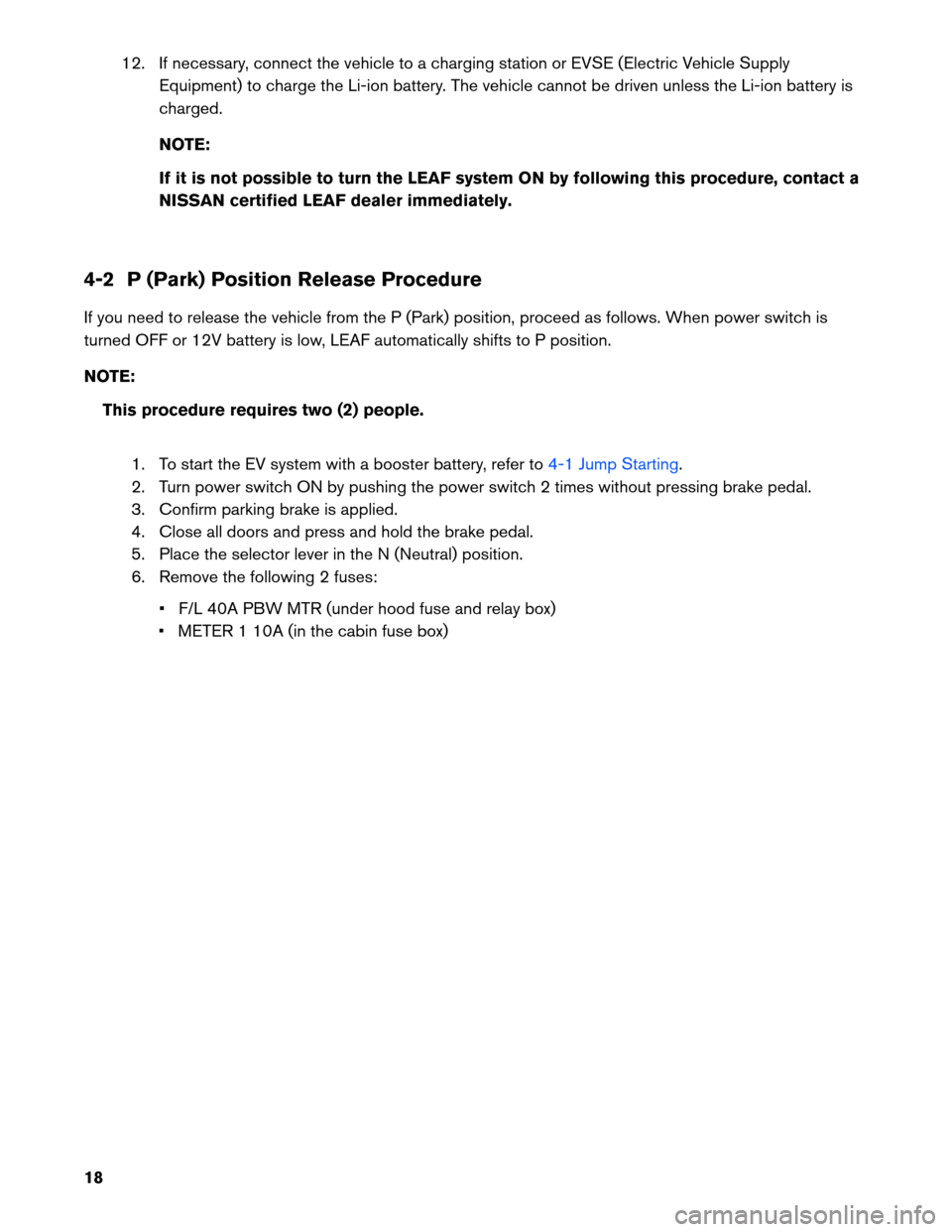 12. If necessary, connect the vehicle to a charging station or EVSE (Electric Vehicle Supply Equipment) to charge the Li-ion battery. The vehicle cannot be driven unless the Li-ion battery is charged.

NOTE:

If it is not possible to turn the LEAF system ON by following this procedure, contact a NISSAN certified LEAF dealer immediately.

4-2 P (Park) Position Release Procedure

If you need to release the vehicle from the P (Park) position, proceed as follows. When power switch is turned OFF or 12V battery is low, LEAF automatically shifts to P position.

NOTE:

This procedure requires two (2) people.

1. To start the EV system with a booster battery, refer to 4-1 Jump Starting.
2. Turn power switch ON by pushing the power switch 2 times without pressing brake pedal.
3. Confirm parking brake is applied.
4. Close all doors and press and hold the brake pedal.
5. Place the selector lever in the N (Neutral) position.
6. Remove the following 2 fuses:

• F/L 40A PBW MTR (under hood fuse and relay box)
• METER 1 10A (in the cabin fuse box)

18

carmanualsonline.info